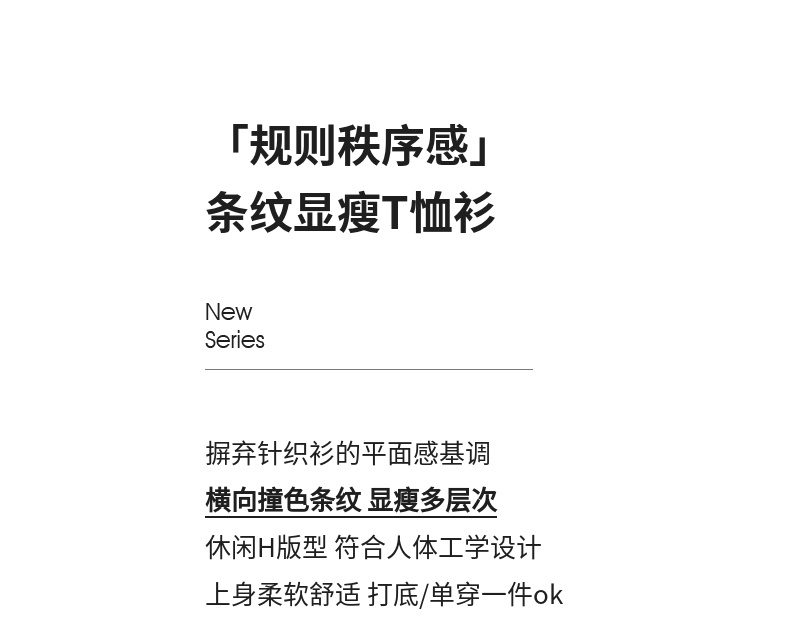 「规则秩序感」
条纹显瘦T恤衫

New
Series

摒弃针织衫的平面感基调
横向撞色条纹 显瘦多层次
休闲H版型 符合人体工学设计
上身柔软舒适 打底/单穿一件ok